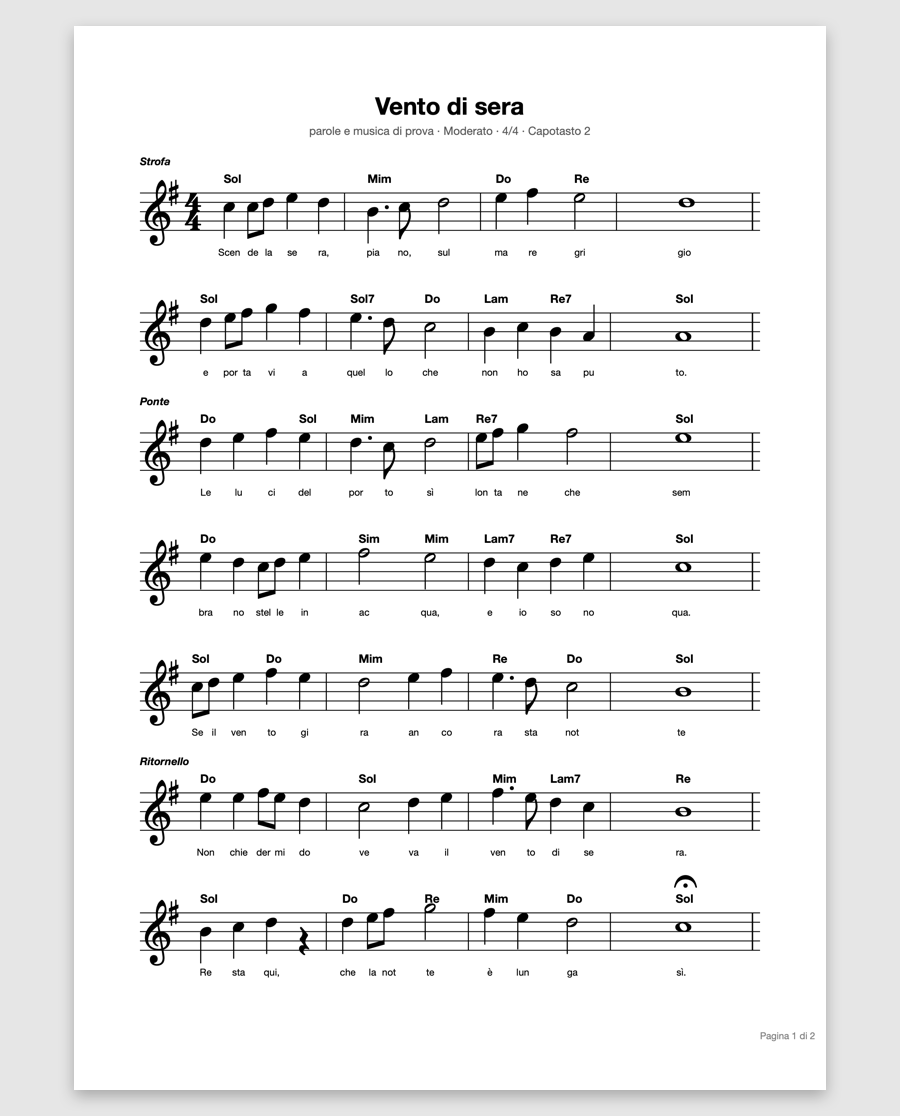 Vento di sera

parole e musica di prova · Moderato · 4/4 · Capotasto 2

Strofa

Sol Mim Do Re

Scen de la se ra, pia no, sul ma re gri gio

Sol Sol7 Do Lam Re7 Sol

e por ta vi a quel lo che non ho sa pu to.

Ponte

Do Sol Mim Lam Re7 Sol

Le lu ci del por to sì lon ta ne che sem

Do Sim Mim Lam7 Re7 Sol

bra no stel le in ac qua, e io so no qua.

Sol Do Mim Re Do Sol

Se il ven to gi ra an co ra sta not te

Ritornello

Do Sol Mim Lam7 Re

Non chie der mi do ve va il ven to di se ra.

Sol Do Re Mim Do Sol

Re sta qui, che la not te è lun ga sì.

Pagina 1 di 2